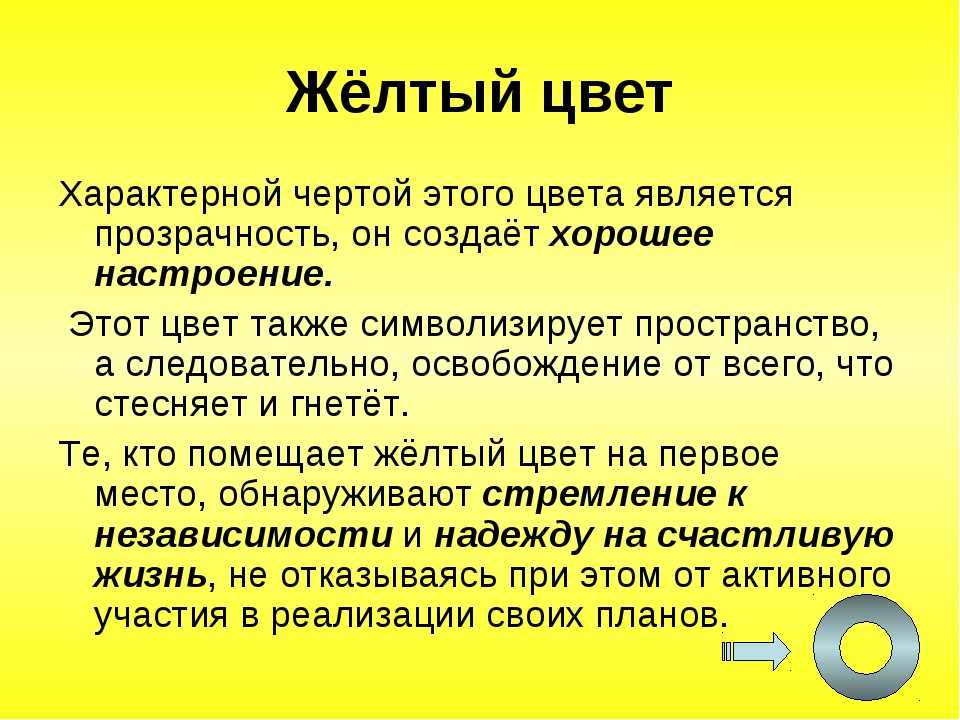 Жёлтый цвет

Характерной чертой этого цвета является прозрачность, он создаёт хорошее настроение.

Этот цвет также символизирует пространство, а следовательно, освобождение от всего, что стесняет и гнетёт.

Те, кто помещает жёлтый цвет на первое место, обнаруживают стремление к независимости и надежду на счастливую жизнь, не отказываясь при этом от активного участия в реализации своих планов.